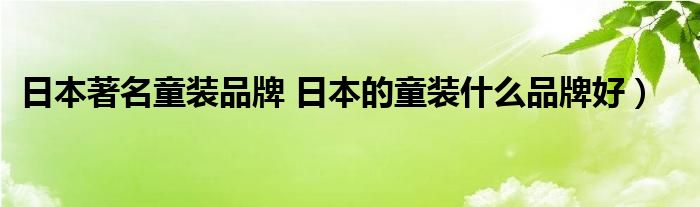 日本著名童装品牌 日本的童装什么品牌好）